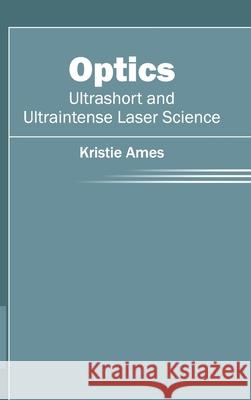 Optics
Ultrashort and Ultraintense Laser Science

Kristie Ames

Kraina Książek